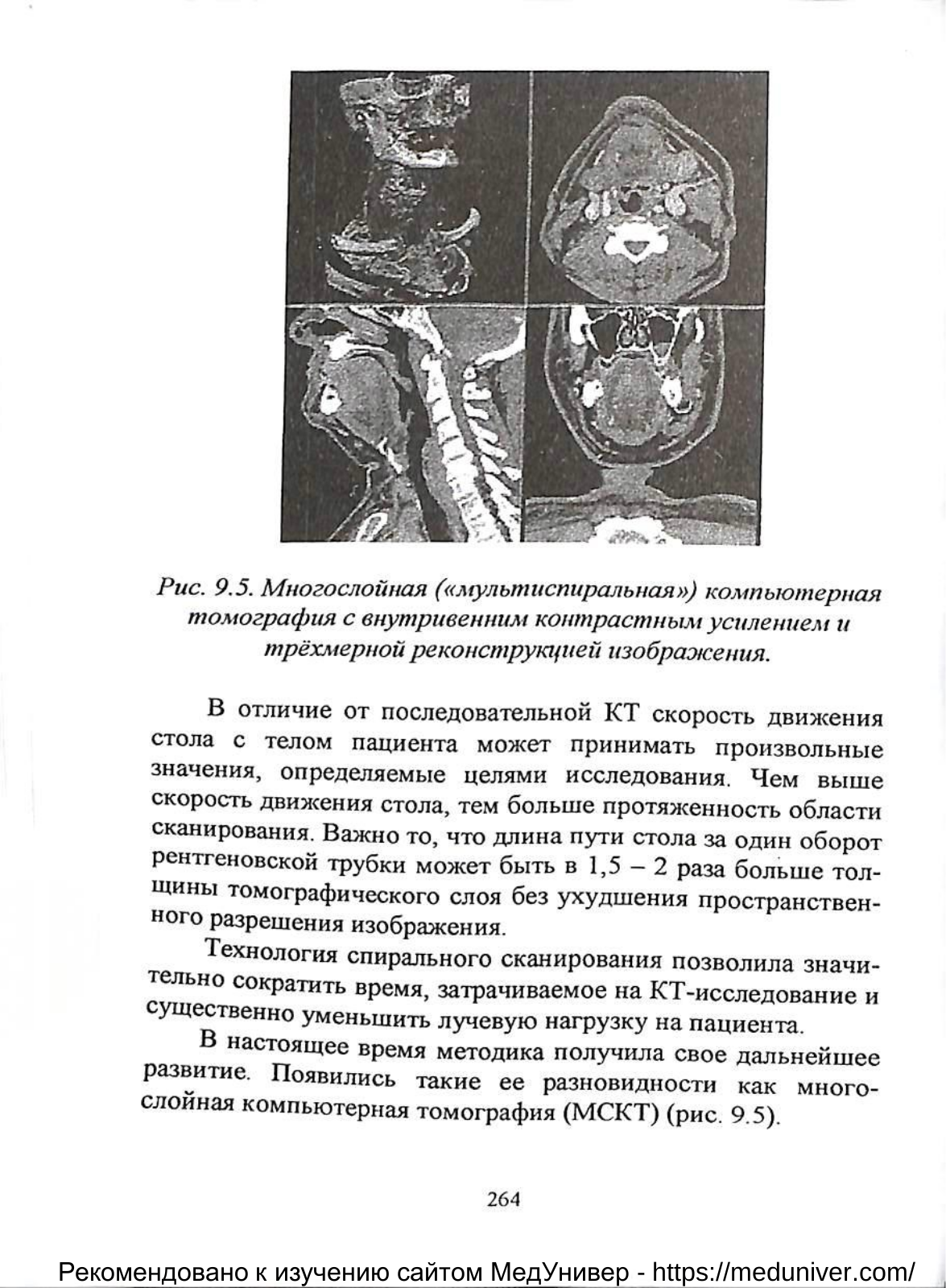 Рис. 9.5. Многослойная («мультиспиральная») компьютерная томография с внутривенним контрастным усилением и трёхмерной реконструкцией изображения.

В отличие от последовательной КТ скорость движения стола с телом пациента может принимать произвольные значения, определяемые целями исследования. Чем выше скорость движения стола, тем больше протяженность области сканирования. Важно то, что длина пути стола за один оборот рентгеновской трубки может быть в 1,5 – 2 раза больше толщины томографического слоя без ухудшения пространственного разрешения изображения.

Технология спирального сканирования позволила значительно сократить время, затрачиваемое на КТ-исследование и существенно уменьшить лучевую нагрузку на пациента.

В настоящее время методика получила свое дальнейшее развитие. Появились такие ее разновидности как многослойная компьютерная томография (МСКТ) (рис. 9.5).

264

Рекомендовано к изучению сайтом МедУнивер - https://meduniver.com/